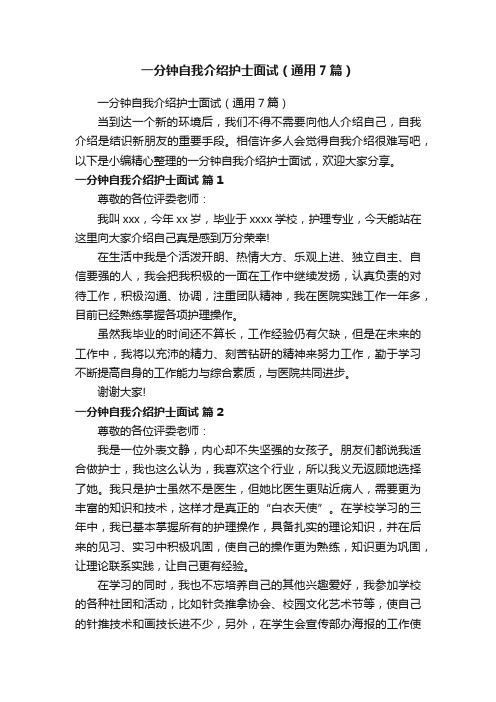 一分钟自我介绍护士面试（通用7篇）

一分钟自我介绍护士面试（通用7篇）

当到达一个新的环境后，我们不得不需要向他人介绍自己，自我介绍是结识新朋友的重要手段。相信许多人会觉得自我介绍很难写吧，以下是小编精心整理的一分钟自我介绍护士面试，欢迎大家分享。

一分钟自我介绍护士面试 篇1

尊敬的各位评委老师：

我叫xxx，今年xx岁，毕业于xxxx学校，护理专业，今天能站在这里向大家介绍自己真是感到万分荣幸!

在生活中我是个活泼开朗、热情大方、乐观上进、独立自主、自信要强的人，我会把我积极的一面在工作中继续发扬，认真负责的对待工作，积极沟通、协调，注重团队精神，我在医院实践工作一年多，目前已经熟练掌握各项护理操作。

虽然我毕业的时间还不算长，工作经验仍有欠缺，但是在未来的工作中，我将以充沛的精力、刻苦钻研的精神来努力工作，勤于学习不断提高自身的工作能力与综合素质，与医院共同进步。

谢谢大家!

一分钟自我介绍护士面试 篇2

尊敬的各位评委老师：

我是一位外表文静，内心却不失坚强的女孩子。朋友们都说我适合做护士，我也这么认为，我喜欢这个行业，所以我义无返顾地选择了她。我只是护士虽然不是医生，但她比医生更贴近病人，需要更为丰富的知识和技术，这样才是真正的“白衣天使”。在学校学习的三年中，我已基本掌握所有的护理操作，具备扎实的理论知识，并在后来的见习、实习中积极巩固，使自己的操作更为熟练，知识更为巩固，让理论联系实践，让自己更有经验。

在学习的同时，我也不忘培养自己的其他兴趣爱好，我参加学校的各种社团和活动，比如针灸推拿协会、校园文化艺术节等，使自己的针推技术和画技长进不少，另外，在学生会宣传部办海报的工作使